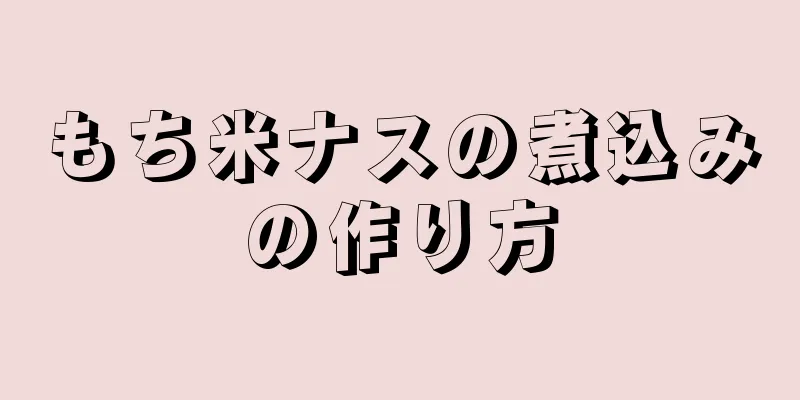 もち米ナスの煮込みの作り方